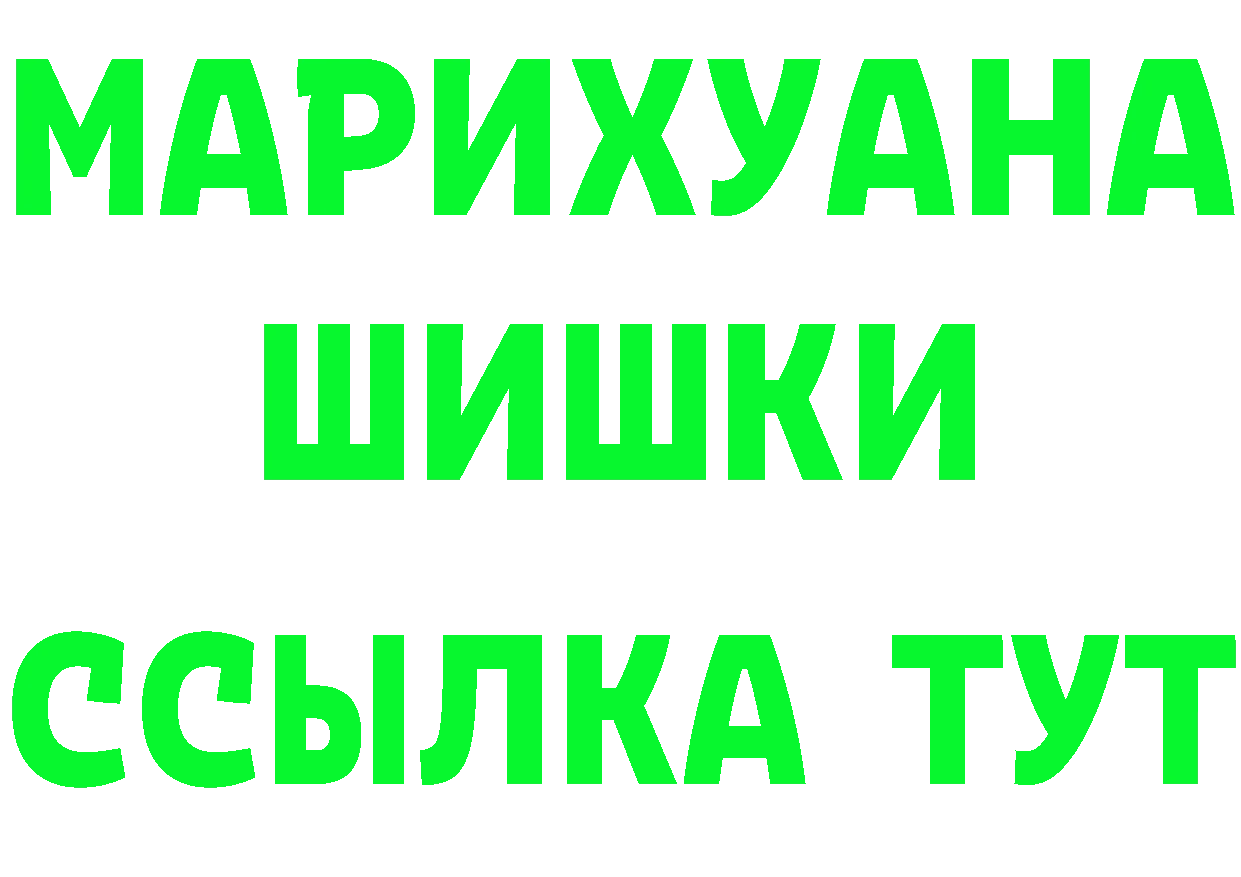 МАРИХУАНА
ШИШКИ
ССЫЛКА ТУТ